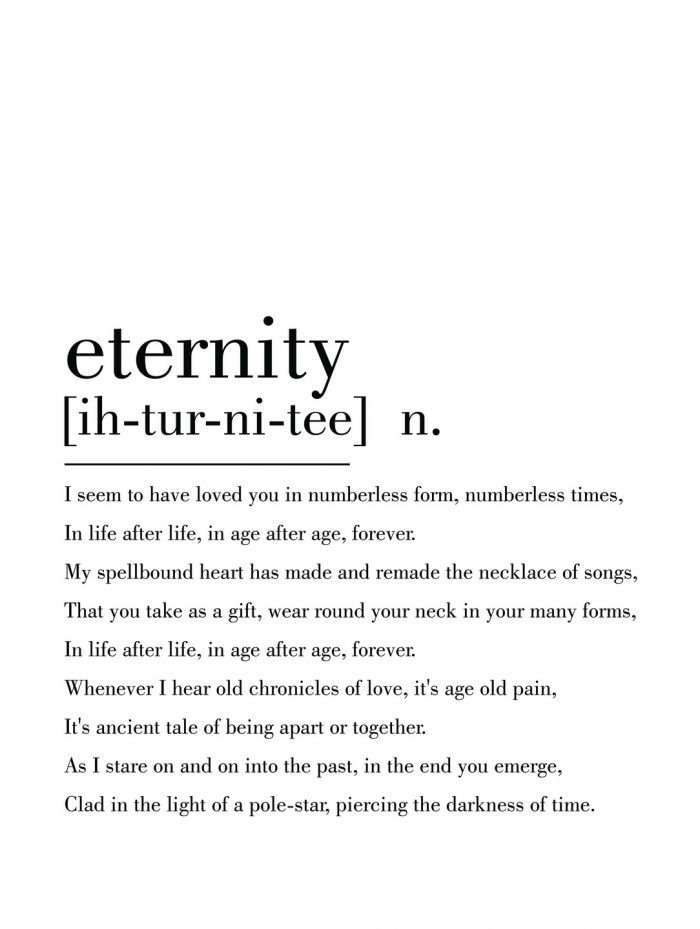 eternity

[ih-tur-ni-tee] n.

I seem to have loved you in numberless form, numberless times,
In life after life, in age after age, forever.
My spellbound heart has made and remade the necklace of songs,
That you take as a gift, wear round your neck in your many forms,
In life after life, in age after age, forever.
Whenever I hear old chronicles of love, it's age old pain,
It's ancient tale of being apart or together.
As I stare on and on into the past, in the end you emerge,
Clad in the light of a pole-star, piercing the darkness of time.